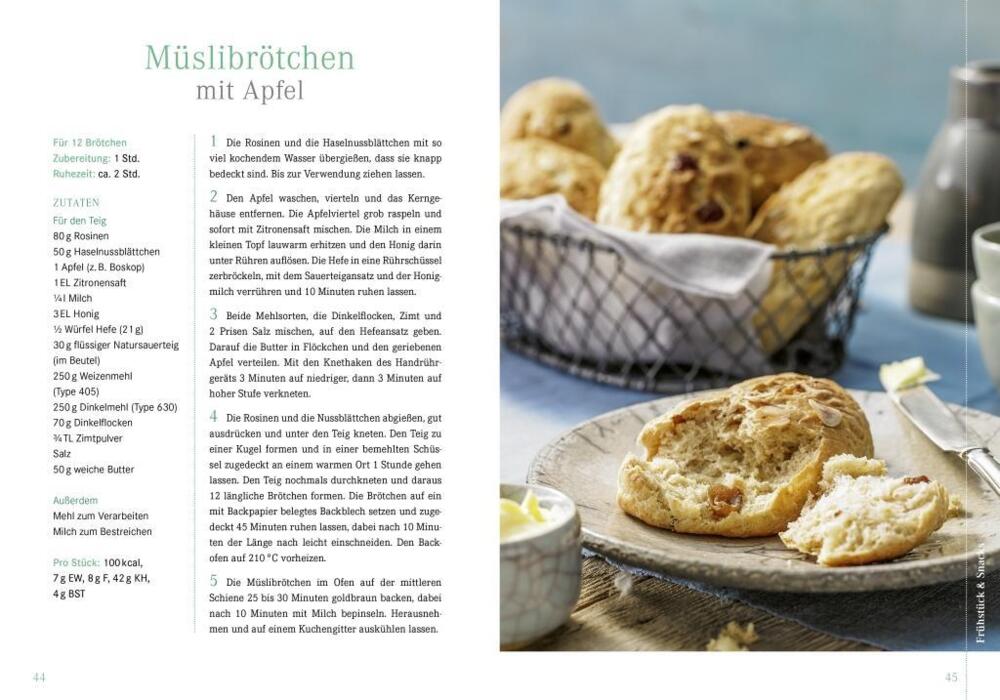 Müslibrötchen
mit Apfel

Für 12 Brötchen
Zubereitung: 1 Std.
Ruhezeit: ca. 2 Std.

ZUTATEN
Für den Teig
80 g Rosinen
50 g Haselnussblättchen
1 Apfel (z. B. Boskop)
1 EL Zitronensaft
¼ l Milch
3 EL Honig
½ Würfel Hefe (21 g)
30 g flüssiger Natursauerteig (im Beutel)
250 g Weizenmehl (Type 405)
250 g Dinkelmehl (Type 630)
70 g Dinkelflocken
¾ TL Zimtpulver
Salz
50 g weiche Butter

Außerdem
Mehl zum Verarbeiten
Milch zum Bestreichen

Pro Stück: 100 kcal, 7 g EW, 8 g F, 42 g KH, 4 g BST

1 Die Rosinen und die Haselnussblättchen mit so viel kochendem Wasser übergießen, dass sie knapp bedeckt sind. Bis zur Verwendung ziehen lassen.

2 Den Apfel waschen, vierteln und das Kerngehäuse entfernen. Die Apfelviertel grob raspeln und sofort mit Zitronensaft mischen. Die Milch in einem kleinen Topf lauwarm erhitzen und den Honig darin unter Rühren auflösen. Die Hefe in eine Rührschüssel zerbröckeln, mit dem Sauerteigansatz und der Honigmilch verrühren und 10 Minuten ruhen lassen.

3 Beide Mehlsorten, die Dinkelflocken, Zimt und 2 Prisen Salz mischen, auf den Hefeansatz geben. Darauf die Butter in Flöckchen und den geriebenen Apfel verteilen. Mit den Knethaken des Handrührgeräts 3 Minuten auf niedriger, dann 3 Minuten auf hoher Stufe verkneten.

4 Die Rosinen und die Nussblättchen abgießen, gut ausdrücken und unter den Teig kneten. Den Teig zu einer Kugel formen und in einer bemehlten Schüssel zugedeckt an einem warmen Ort 1 Stunde gehen lassen. Den Teig nochmals durchkneten und daraus 12 längliche Brötchen formen. Die Brötchen auf ein mit Backpapier belegtes Backblech setzen und zugedeckt 45 Minuten ruhen lassen, dabei nach 10 Minuten der Länge nach leicht einschneiden. Den Backofen auf 210 °C vorheizen.

5 Die Müslibrötchen im Ofen auf der mittleren Schiene 25 bis 30 Minuten goldbraun backen, dabei nach 10 Minuten mit Milch bepinseln. Herausnehmen und auf einem Kuchengitter auskühlen lassen.

44

Frühstück & Snacks

45